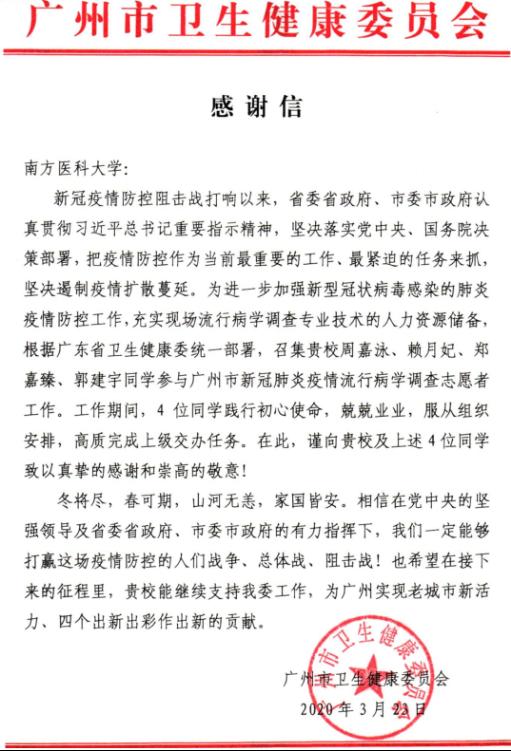 广州市卫生健康委员会

感谢信

南方医科大学:

新冠疫情防控阻击战打响以来，省委省政府、市委市政府认真贯彻习近平总书记重要指示精神，坚决落实党中央、国务院决策部署，把疫情防控作为当前最重要的工作、最紧迫的任务来抓，坚决遏制疫情扩散蔓延。为进一步加强新型冠状病毒感染的肺炎疫情防控工作，充实现场流行病学调查专业技术的人力资源储备，根据广东省卫生健康委统一部署，召集贵校周嘉泳、赖月妃、郑嘉臻、郭建宇同学参与广州市新冠肺炎疫情流行病学调查志愿者工作。工作期间，4位同学践行初心使命，兢兢业业，服从组织安排，高质完成上级交办任务。在此，谨向贵校及上述4位同学致以真挚的感谢和崇高的敬意!

冬将尽，春可期，山河无恙，家国皆安。相信在党中央的坚强领导及省委省政府、市委市政府的有力指挥下，我们一定能够打赢这场疫情防控的人们战争、总体战、阻击战!也希望在接下来的征程里，贵校能继续支持我委工作，为广州实现老城市新活力、四个出新出彩作出新的贡献。

广州市卫生健康委员会
2020年3月23日

广州市卫生健康委员会